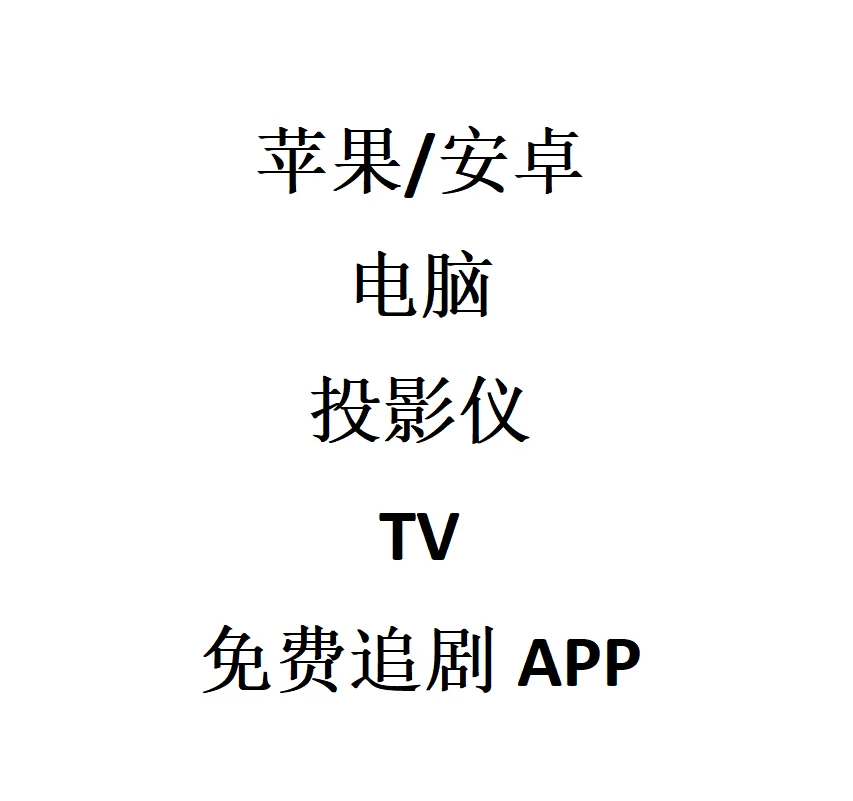 苹果/安卓

电脑

投影仪

TV

免费追剧 APP